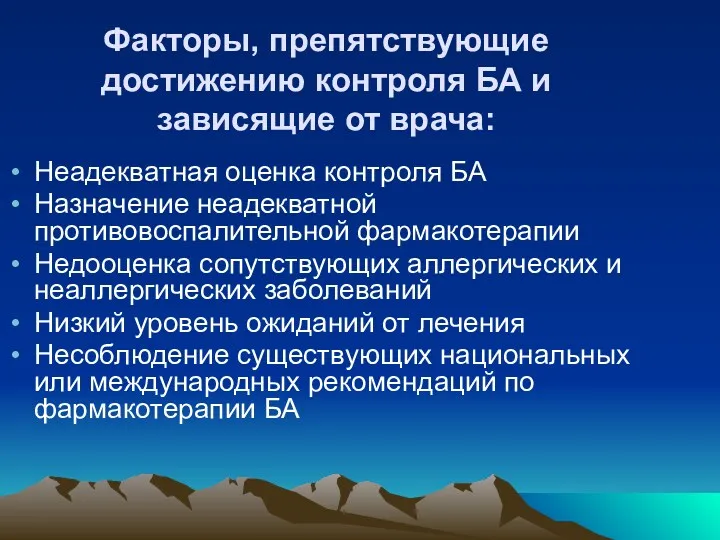 Факторы, препятствующие достижению контроля БА и зависящие от врача:

• Неадекватная оценка контроля БА
• Назначение неадекватной противовоспалительной фармакотерапии
• Недооценка сопутствующих аллергических и неаллергических заболеваний
• Низкий уровень ожиданий от лечения
• Несоблюдение существующих национальных или международных рекомендаций по фармакотерапии БА